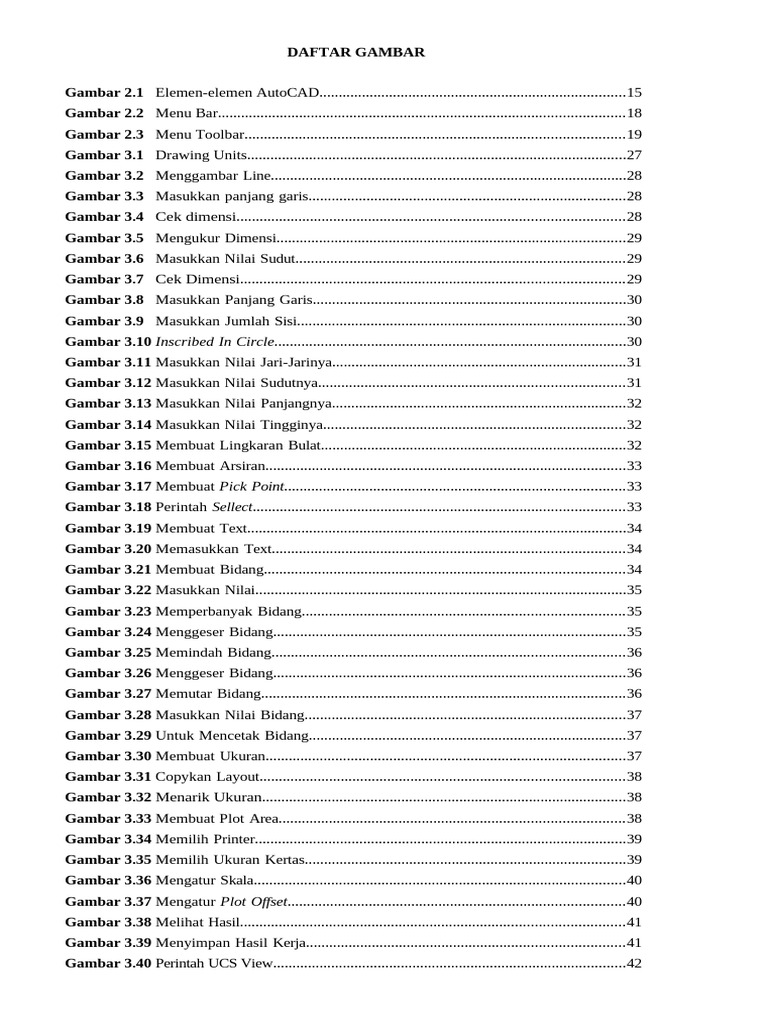 DAFTAR GAMBAR

Gambar 2.1 Elemen-elemen AutoCAD 15
Gambar 2.2 Menu Bar 18
Gambar 2.3 Menu Toolbar 19
Gambar 3.1 Drawing Units 27
Gambar 3.2 Menggambar Line 28
Gambar 3.3 Masukkan panjang garis 28
Gambar 3.4 Cek dimensi 28
Gambar 3.5 Mengukur Dimensi 29
Gambar 3.6 Masukkan Nilai Sudut 29
Gambar 3.7 Cek Dimensi 29
Gambar 3.8 Masukkan Panjang Garis 30
Gambar 3.9 Masukkan Jumlah Sisi 30
Gambar 3.10 Inscribed In Circle 30
Gambar 3.11 Masukkan Nilai Jari-Jarinya 31
Gambar 3.12 Masukkan Nilai Sudutnya 31
Gambar 3.13 Masukkan Nilai Panjangnya 32
Gambar 3.14 Masukkan Nilai Tingginya 32
Gambar 3.15 Membuat Lingkaran Bulat 32
Gambar 3.16 Membuat Arsiran 33
Gambar 3.17 Membuat Pick Point 33
Gambar 3.18 Perintah Sellect 33
Gambar 3.19 Membuat Text 34
Gambar 3.20 Memasukkan Text 34
Gambar 3.21 Membuat Bidang 34
Gambar 3.22 Masukkan Nilai 35
Gambar 3.23 Memperbanyak Bidang 35
Gambar 3.24 Menggeser Bidang 35
Gambar 3.25 Memindah Bidang 36
Gambar 3.26 Menggeser Bidang 36
Gambar 3.27 Memutar Bidang 36
Gambar 3.28 Masukkan Nilai Bidang 37
Gambar 3.29 Untuk Mencetak Bidang 37
Gambar 3.30 Membuat Ukuran 37
Gambar 3.31 Copykan Layout 38
Gambar 3.32 Menarik Ukuran 38
Gambar 3.33 Membuat Plot Area 38
Gambar 3.34 Memilih Printer 39
Gambar 3.35 Memilih Ukuran Kertas 39
Gambar 3.36 Mengatur Skala 40
Gambar 3.37 Mengatur Plot Offset 40
Gambar 3.38 Melihat Hasil 41
Gambar 3.39 Menyimpan Hasil Kerja 41
Gambar 3.40 Perintah UCS View 42